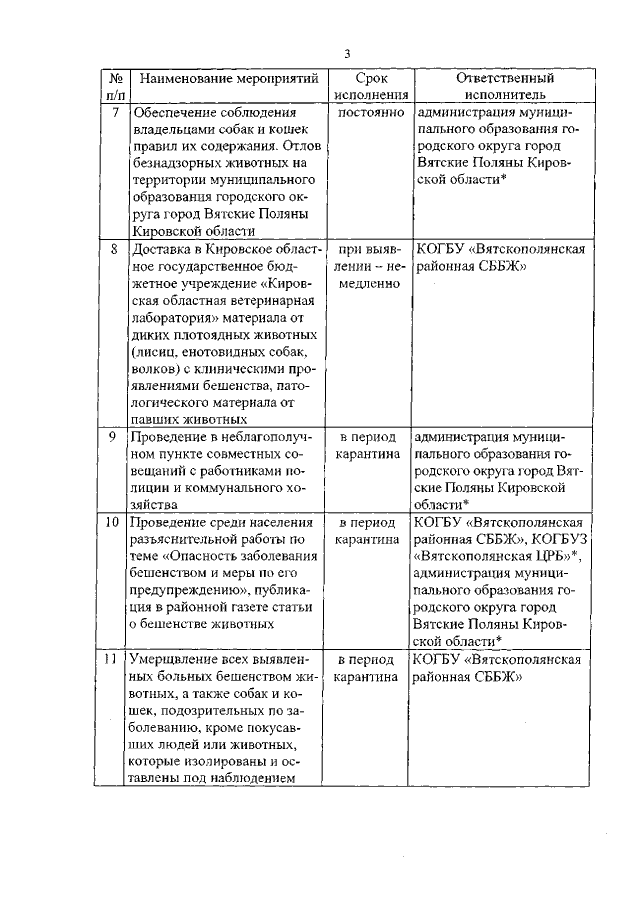 3

| № п/п | Наименование мероприятий | Срок исполнения | Ответственный исполнитель |
|---|---|---|---|
| 7 | Обеспечение соблюдения владельцами собак и кошек правил их содержания. Отлов безнадзорных животных на территории муниципального образования городского округа город Вятские Поляны Кировской области | постоянно | администрация муниципального образования городского округа город Вятские Поляны Кировской области* |
| 8 | Доставка в Кировское областное государственное бюджетное учреждение «Кировская областная ветеринарная лаборатория» материала от диких плотоядных животных (лисиц, енотовидных собак, волков) с клиническими проявлениями бешенства, патологического материала от павших животных | при выявлении – немедленно | КОГБУ «Вятскополянская районная СББЖ» |
| 9 | Проведение в неблагополучном пункте совместных совещаний с работниками полиции и коммунального хозяйства | в период карантина | администрация муниципального образования городского округа город Вятские Поляны Кировской области* |
| 10 | Проведение среди населения разъяснительной работы по теме «Опасность заболевания бешенством и меры по его предупреждению», публикация в районной газете статьи о бешенстве животных | в период карантина | КОГБУ «Вятскополянская районная СББЖ», КОГБУЗ «Вятскополянская ЦРБ»*, администрация муниципального образования городского округа город Вятские Поляны Кировской области* |
| 11 | Умерщвление всех выявленных больных бешенством животных, а также собак и кошек, подозрительных по заболеванию, кроме покусавших людей или животных, которые изолированы и оставлены под наблюдением | в период карантина | КОГБУ «Вятскополянская районная СББЖ» |